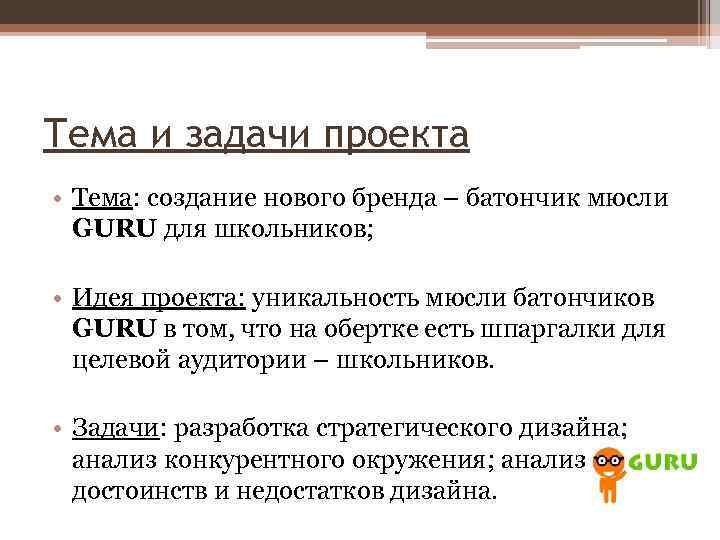 Тема и задачи проекта

• Тема: создание нового бренда – батончик мюсли GURU для школьников;

• Идея проекта: уникальность мюсли батончиков GURU в том, что на обертке есть шпаргалки для целевой аудитории – школьников.

• Задачи: разработка стратегического дизайна; анализ конкурентного окружения; анализ достоинств и недостатков дизайна.

GURU